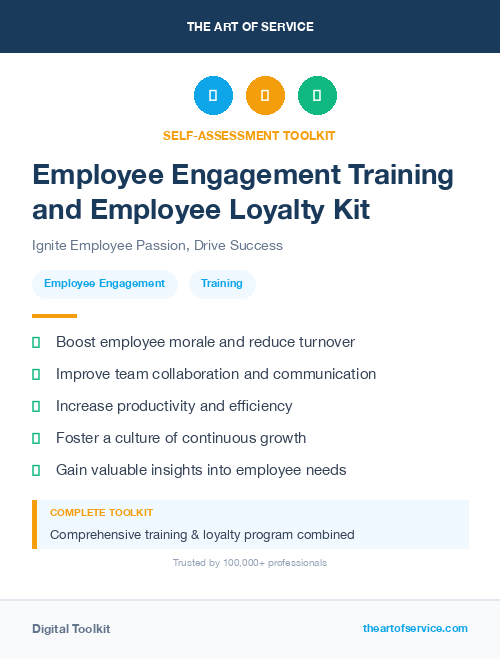 THE ART OF SERVICE

SELF-ASSESSMENT TOOLKIT

Employee Engagement Training and Employee Loyalty Kit

Ignite Employee Passion, Drive Success

Employee Engagement

Training

Boost employee morale and reduce turnover

Improve team collaboration and communication

Increase productivity and efficiency

Foster a culture of continuous growth

Gain valuable insights into employee needs

COMPLETE TOOLKIT

Comprehensive training & loyalty program combined

Trusted by 100,000+ professionals

Digital Toolkit

theartofservice.com